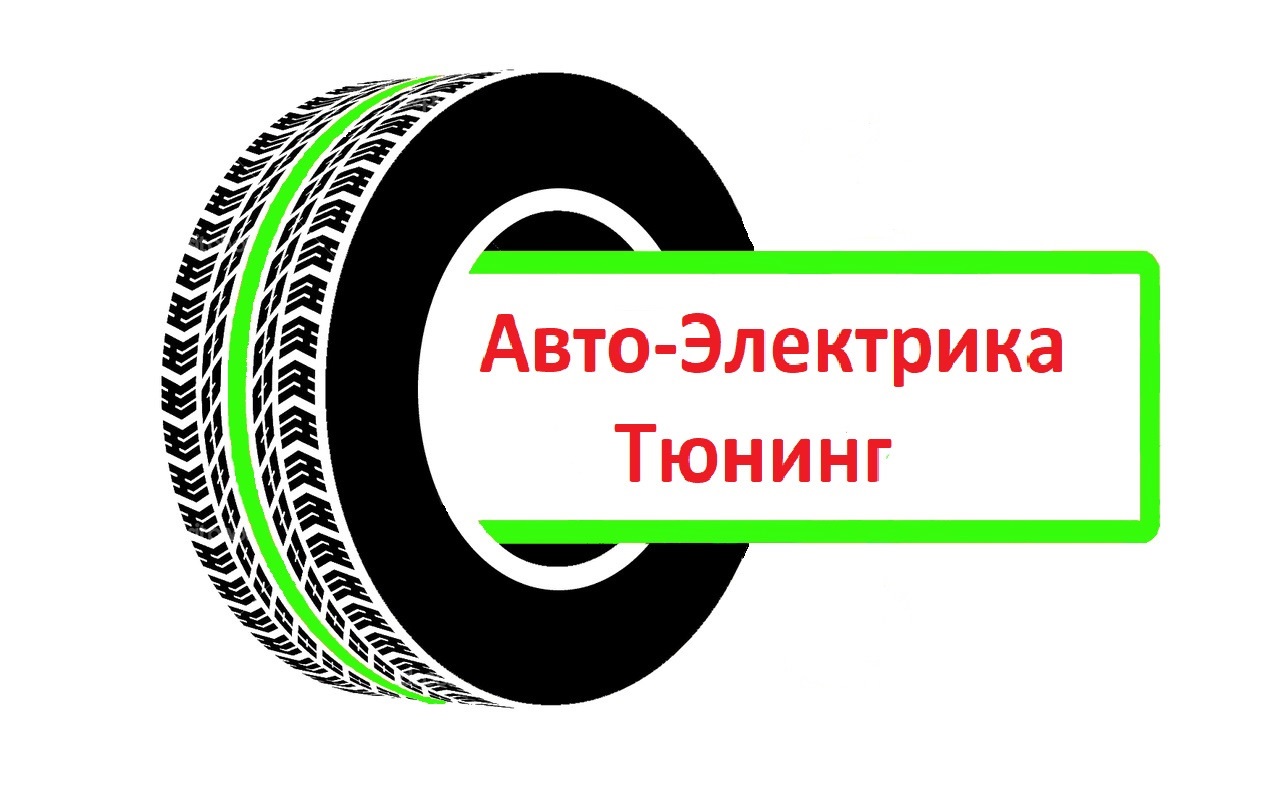 Авто-Электрика
Тюнинг